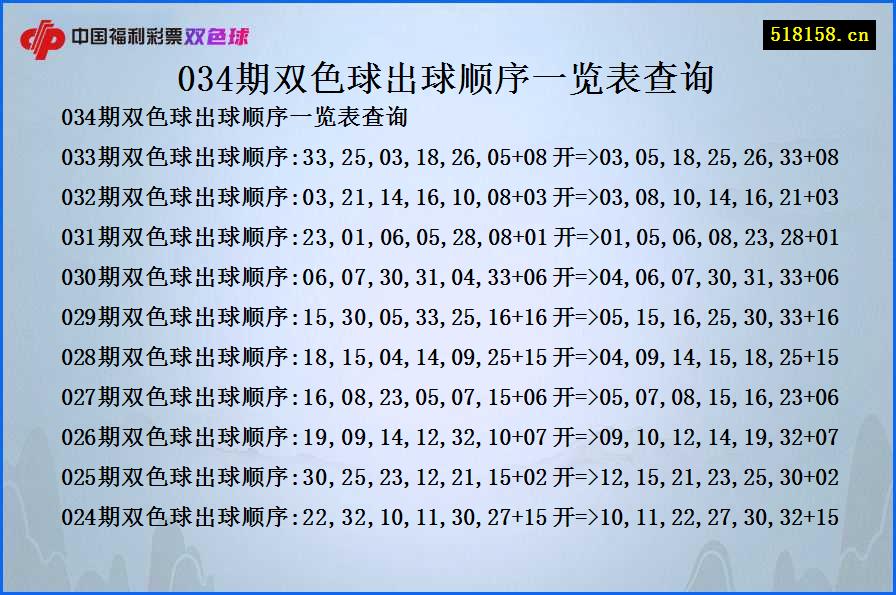 中国福利彩票双色球

518158.cn

034期双色球出球顺序一览表查询

034期双色球出球顺序一览表查询

033期双色球出球顺序:33,25,03,18,26,05+08 开=>03,05,18,25,26,33+08

032期双色球出球顺序:03,21,14,16,10,08+03 开=>03,08,10,14,16,21+03

031期双色球出球顺序:23,01,06,05,28,08+01 开=>01,05,06,08,23,28+01

030期双色球出球顺序:06,07,30,31,04,33+06 开=>04,06,07,30,31,33+06

029期双色球出球顺序:15,30,05,33,25,16+16 开=>05,15,16,25,30,33+16

028期双色球出球顺序:18,15,04,14,09,25+15 开=>04,09,14,15,18,25+15

027期双色球出球顺序:16,08,23,05,07,15+06 开=>05,07,08,15,16,23+06

026期双色球出球顺序:19,09,14,12,32,10+07 开=>09,10,12,14,19,32+07

025期双色球出球顺序:30,25,23,12,21,15+02 开=>12,15,21,23,25,30+02

024期双色球出球顺序:22,32,10,11,30,27+15 开=>10,11,22,27,30,32+15